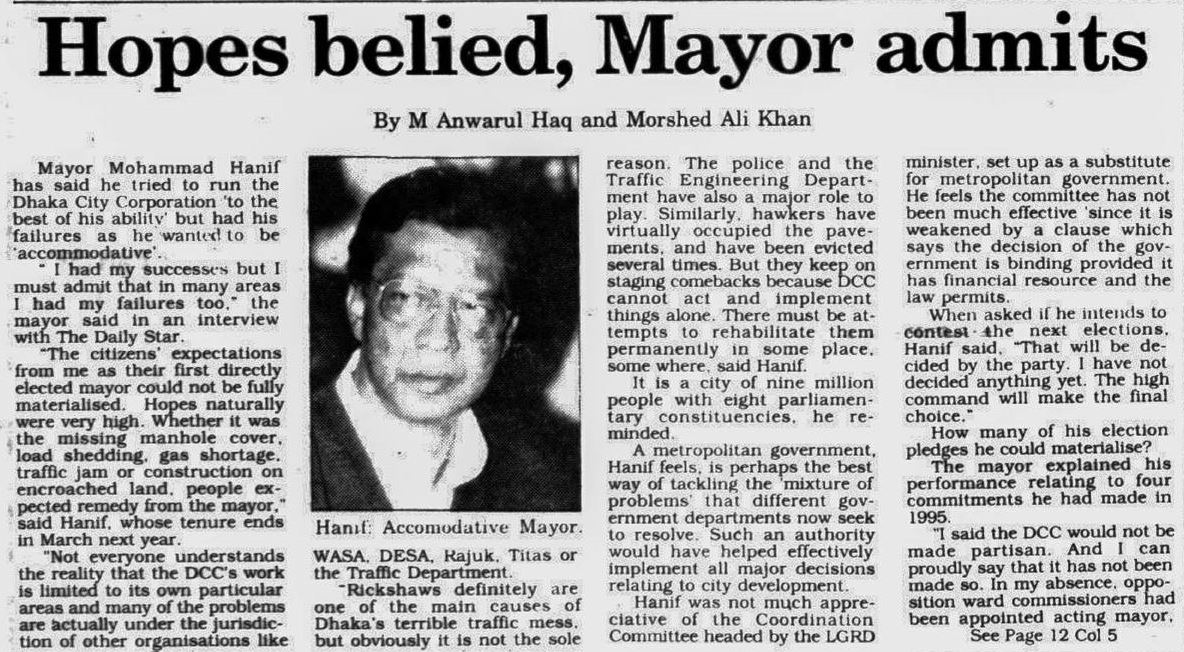 Hopes belied, Mayor admits

By M Anwarul Haq and Morshed Ali Khan

Mayor Mohammad Hanif has said he tried to run the Dhaka City Corporation 'to the best of his ability' but had his failures as he wanted to be 'accommodative'.

" I had my successes but I must admit that in many areas I had my failures too," the mayor said in an interview with The Daily Star.

"The citizens' expectations from me as their first directly elected mayor could not be fully materialised. Hopes naturally were very high. Whether it was the missing manhole cover, load shedding, gas shortage, traffic jam or construction on encroached land, people expected remedy from the mayor," said Hanif, whose tenure ends in March next year.

"Not everyone understands the reality that the DCC's work is limited to its own particular areas and many of the problems are actually under the jurisdiction of other organisations like

Hanif: Accomodative Mayor.

WASA, DESA, Rajuk, Titas or the Traffic Department.

"Rickshaws definitely are one of the main causes of Dhaka's terrible traffic mess, but obviously it is not the sole reason. The police and the Traffic Engineering Department have also a major role to play. Similarly, hawkers have virtually occupied the pavements, and have been evicted several times. But they keep on staging comebacks because DCC cannot act and implement things alone. There must be attempts to rehabilitate them permanently in some place, some where, said Hanif.

It is a city of nine million people with eight parliamentary constituencies, he reminded.

A metropolitan government, Hanif feels, is perhaps the best way of tackling the 'mixture of problems' that different government departments now seek to resolve. Such an authority would have helped effectively implement all major decisions relating to city development.

Hanif was not much appreciative of the Coordination Committee headed by the LGRD minister, set up as a substitute for metropolitan government. He feels the committee has not been much effective 'since it is weakened by a clause which says the decision of the government is binding provided it has financial resource and the law permits.

When asked if he intends to contest the next elections, Hanif said, "That will be decided by the party. I have not decided anything yet. The high command will make the final choice."

How many of his election pledges he could materialise?

The mayor explained his performance relating to four commitments he had made in 1995.

"I said the DCC would not be made partisan. And I can proudly say that it has not been made so. In my absence, opposition ward commissioners had been appointed acting mayor,

See Page 12 Col 5